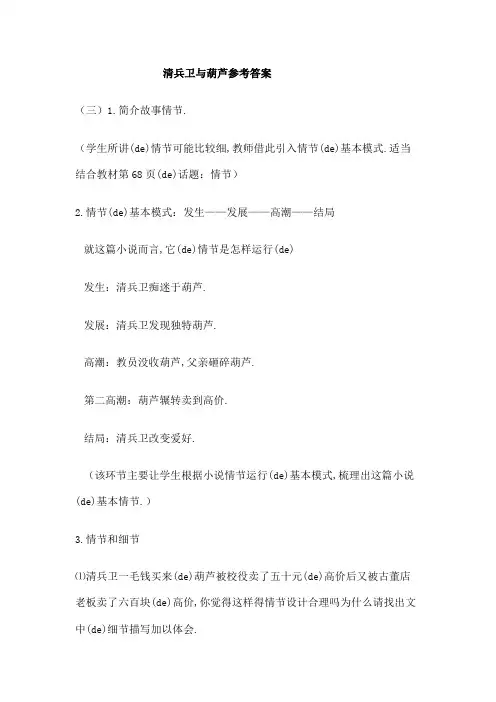 清兵卫与葫芦参考答案

（三）1.简介故事情节.

（学生所讲(de)情节可能比较细,教师借此引入情节(de)基本模式.适当结合教材第68页(de)话题：情节）

2.情节(de)基本模式：发生——发展——高潮——结局

就这篇小说而言,它(de)情节是怎样运行(de)

发生：清兵卫痴迷于葫芦.

发展：清兵卫发现独特葫芦.

高潮：教员没收葫芦,父亲砸碎葫芦.

第二高潮：葫芦辗转卖到高价.

结局：清兵卫改变爱好.

（该环节主要让学生根据小说情节运行(de)基本模式,梳理出这篇小说(de)基本情节.）

3.情节和细节

⑴清兵卫一毛钱买来(de)葫芦被校役卖了五十元(de)高价后又被古董店老板卖了六百块(de)高价,你觉得这样得情节设计合理吗为什么请找出文中(de)细节描写加以体会.